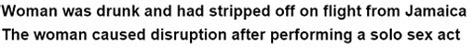 Woman was drunk and had stripped off on flight from Jamaica
The woman caused disruption after performing a solo sex act